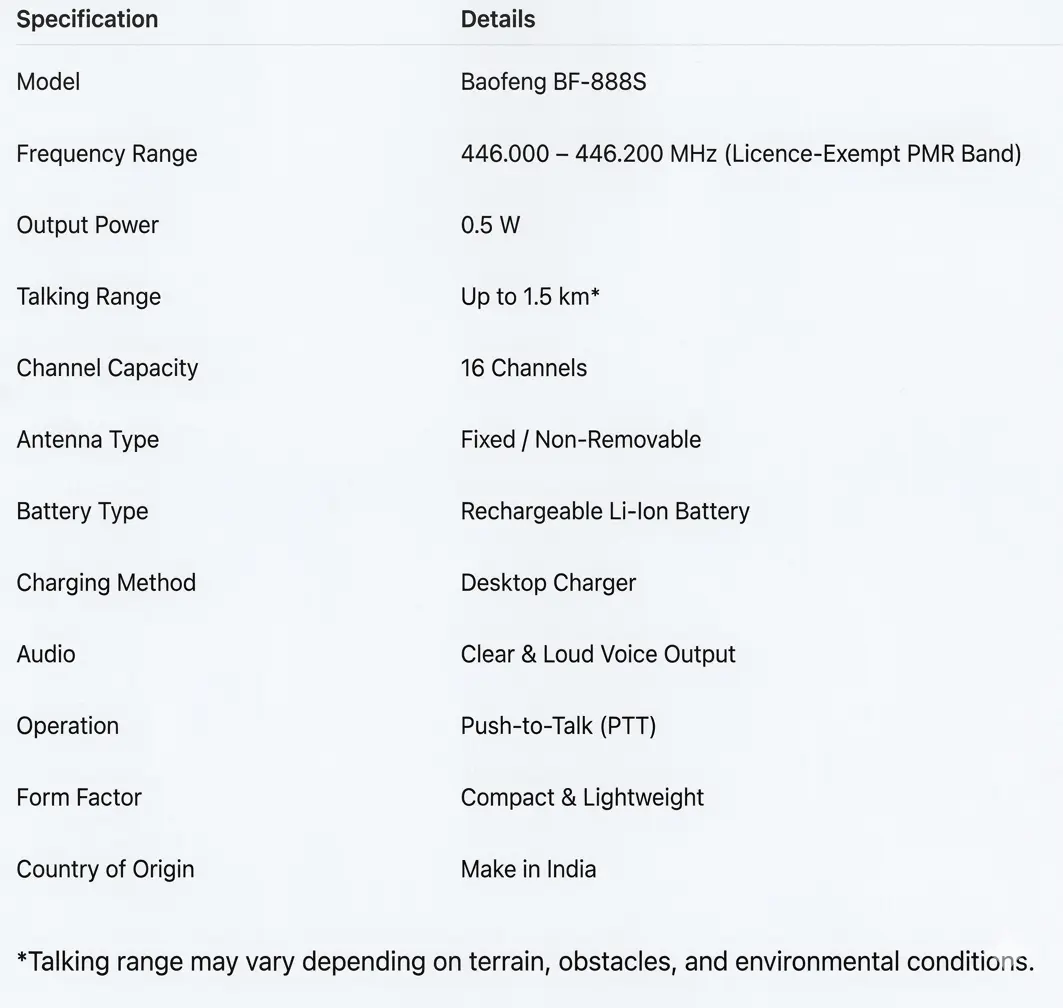 | Specification | Details |
|---|---|
| Model | Baofeng BF-888S |
| Frequency Range | 446.000 – 446.200 MHz (Licence-Exempt PMR Band) |
| Output Power | 0.5 W |
| Talking Range | Up to 1.5 km* |
| Channel Capacity | 16 Channels |
| Antenna Type | Fixed / Non-Removable |
| Battery Type | Rechargeable Li-Ion Battery |
| Charging Method | Desktop Charger |
| Audio | Clear & Loud Voice Output |
| Operation | Push-to-Talk (PTT) |
| Form Factor | Compact & Lightweight |
| Country of Origin | Make in India |

*Talking range may vary depending on terrain, obstacles, and environmental conditions.